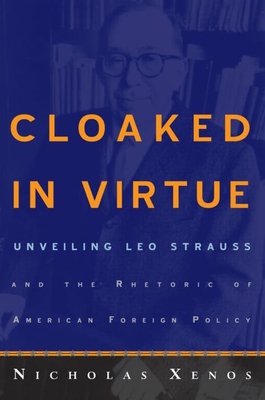 CLOAKED IN VIRTUE

UNVEILING LEO STRAUSS

AND THE RHETORIC OF AMERICAN FOREIGN POLICY

NICHOLAS XENOS